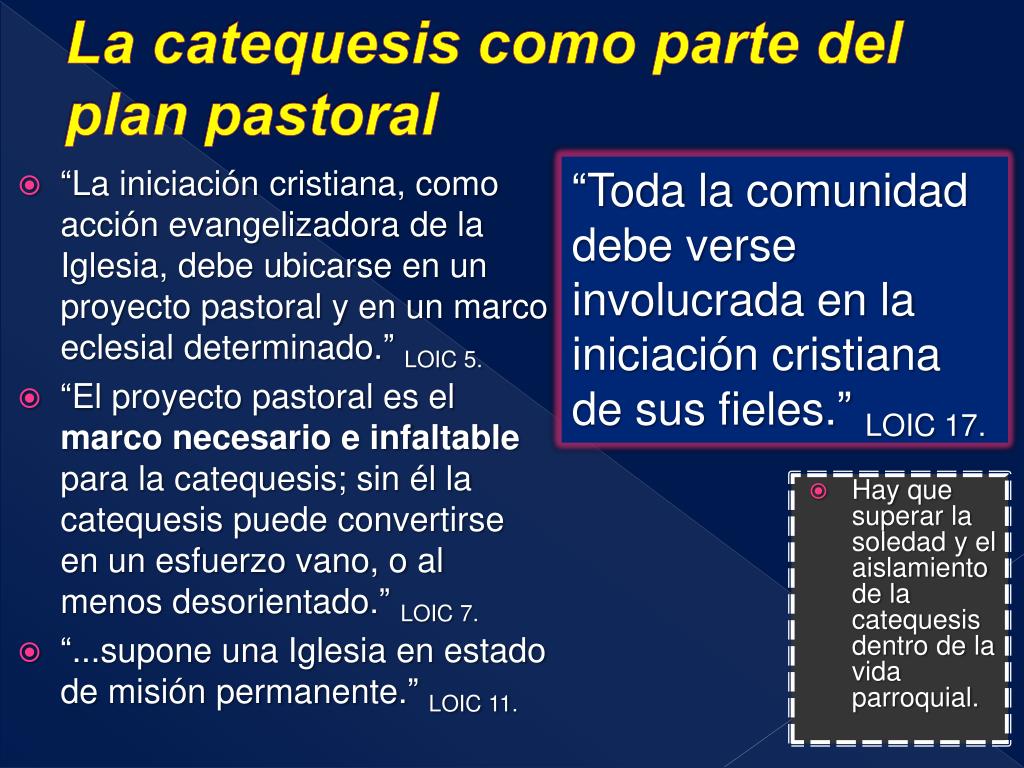 La catequesis como parte del plan pastoral

“La iniciación cristiana, como acción evangelizadora de la Iglesia, debe ubicarse en un proyecto pastoral y en un marco eclesial determinado.” LOIC 5.

“El proyecto pastoral es el marco necesario e infaltable para la catequesis; sin él la catequesis puede convertirse en un esfuerzo vano, o al menos desorientado.” LOIC 7.

“...supone una Iglesia en estado de misión permanente.” LOIC 11.

“Toda la comunidad debe verse involucrada en la iniciación cristiana de sus fieles.” LOIC 17.

Hay que superar la soledad y el aislamiento de la catequesis dentro de la vida parroquial.